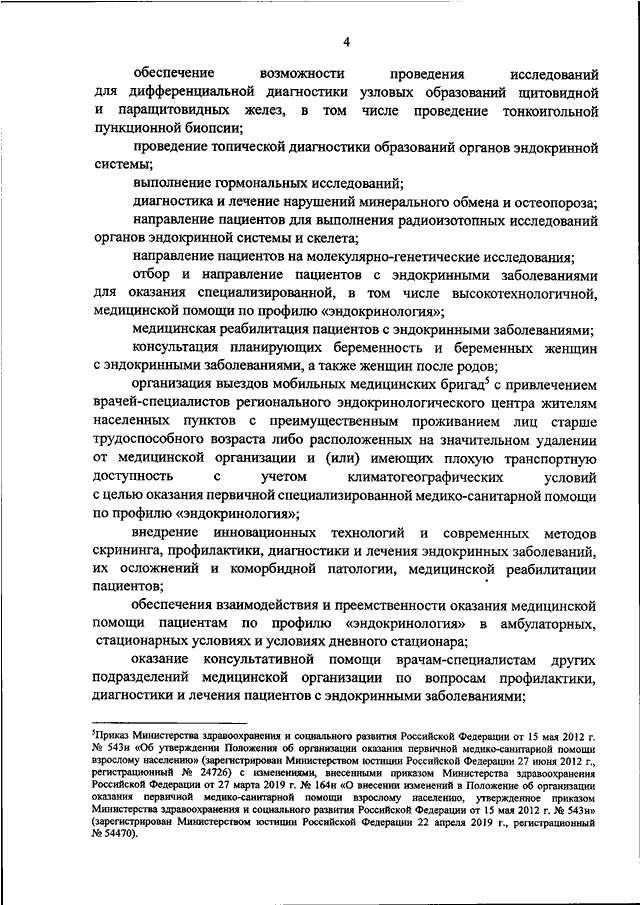 4

обеспечение возможности проведения исследований для дифференциальной диагностики узловых образований щитовидной и паращитовидных желез, в том числе проведение тонкоигольной пункционной биопсии;

проведение топической диагностики образований органов эндокринной системы;

выполнение гормональных исследований;

диагностика и лечение нарушений минерального обмена и остеопороза;

направление пациентов для выполнения радиоизотопных исследований органов эндокринной системы и скелета;

направление пациентов на молекулярно-генетические исследования;

отбор и направление пациентов с эндокринными заболеваниями для оказания специализированной, в том числе высокотехнологичной, медицинской помощи по профилю «эндокринология»;

медицинская реабилитация пациентов с эндокринными заболеваниями;

консультация планирующих беременность и беременных женщин с эндокринными заболеваниями, а также женщин после родов;

организация выездов мобильных медицинских бригад$^5$ с привлечением врачей-специалистов регионального эндокринологического центра жителям населенных пунктов с преимущественным проживанием лиц старше трудоспособного возраста либо расположенных на значительном удалении от медицинской организации и (или) имеющих плохую транспортную доступность с учетом климатогеографических условий с целью оказания первичной специализированной медико-санитарной помощи по профилю «эндокринология»;

внедрение инновационных технологий и современных методов скрининга, профилактики, диагностики и лечения эндокринных заболеваний, их осложнений и коморбидной патологии, медицинской реабилитации пациентов;

обеспечения взаимодействия и преемственности оказания медицинской помощи пациентам по профилю «эндокринология» в амбулаторных, стационарных условиях и условиях дневного стационара;

оказание консультативной помощи врачам-специалистам других подразделений медицинской организации по вопросам профилактики, диагностики и лечения пациентов с эндокринными заболеваниями;

$^5$Приказ Министерства здравоохранения и социального развития Российской Федерации от 15 мая 2012 г. № 543н «Об утверждении Положения об организации оказания первичной медико-санитарной помощи взрослому населению» (зарегистрирован Министерством юстиции Российской Федерации 27 июня 2012 г., регистрационный № 24726) с изменениями, внесенными приказом Министерства здравоохранения Российской Федерации от 27 марта 2019 г. № 164н «О внесении изменений в Положение об организации оказания первичной медико-санитарной помощи взрослому населению, утвержденное приказом Министерства здравоохранения и социального развития Российской Федерации от 15 мая 2012 г. № 543н» (зарегистрирован Министерством юстиции Российской Федерации 22 апреля 2019 г., регистрационный № 54470).